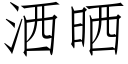 洒晒